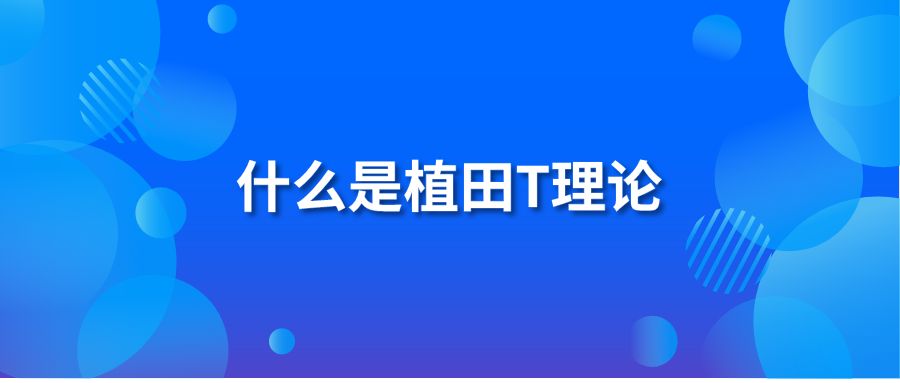 什么是植田T理论